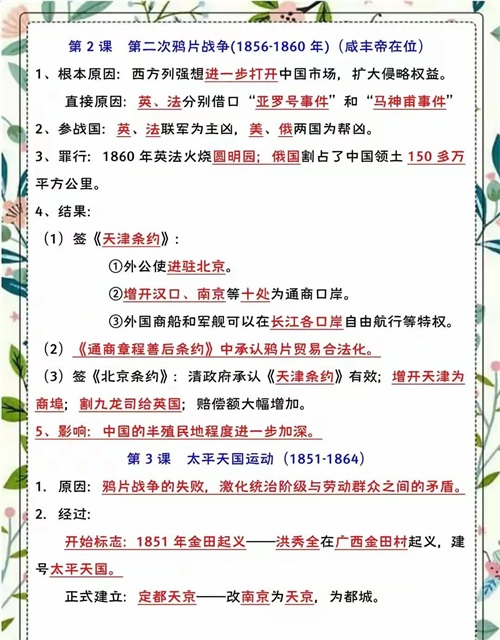 第 2 课　第二次鸦片战争(1856-1860 年)（咸丰帝在位）

1、根本原因：西方列强想进一步打开中国市场，扩大侵略权益。

直接原因：英、法分别借口“亚罗号事件”和“马神甫事件”

2、参战国：英、法联军为主凶，美、俄两国为帮凶。

3、罪行：1860 年英法火烧圆明园；俄国割占了中国领土 150 多万平方公里。

4、结果：

（1）签《天津条约》：

①外公使进驻北京。

②增开汉口、南京等十处为通商口岸。

③外国商船和军舰可以在长江各口岸自由航行等特权。

（2）《通商章程善后条约》中承认鸦片贸易合法化。

（3）签《北京条约》：清政府承认《天津条约》有效；增开天津为商埠；割九龙司给英国；赔偿额大幅增加。

5、影响：中国的半殖民地程度进一步加深。

第 3 课　太平天国运动（1851-1864）

1. 原因：鸦片战争的失败，激化统治阶级与劳动群众之间的矛盾。

2. 经过：

开始标志：1851 年金田起义——洪秀全在广西金田村起义，建号太平天国。

正式建立：定都天京——改南京为天京，为都城。